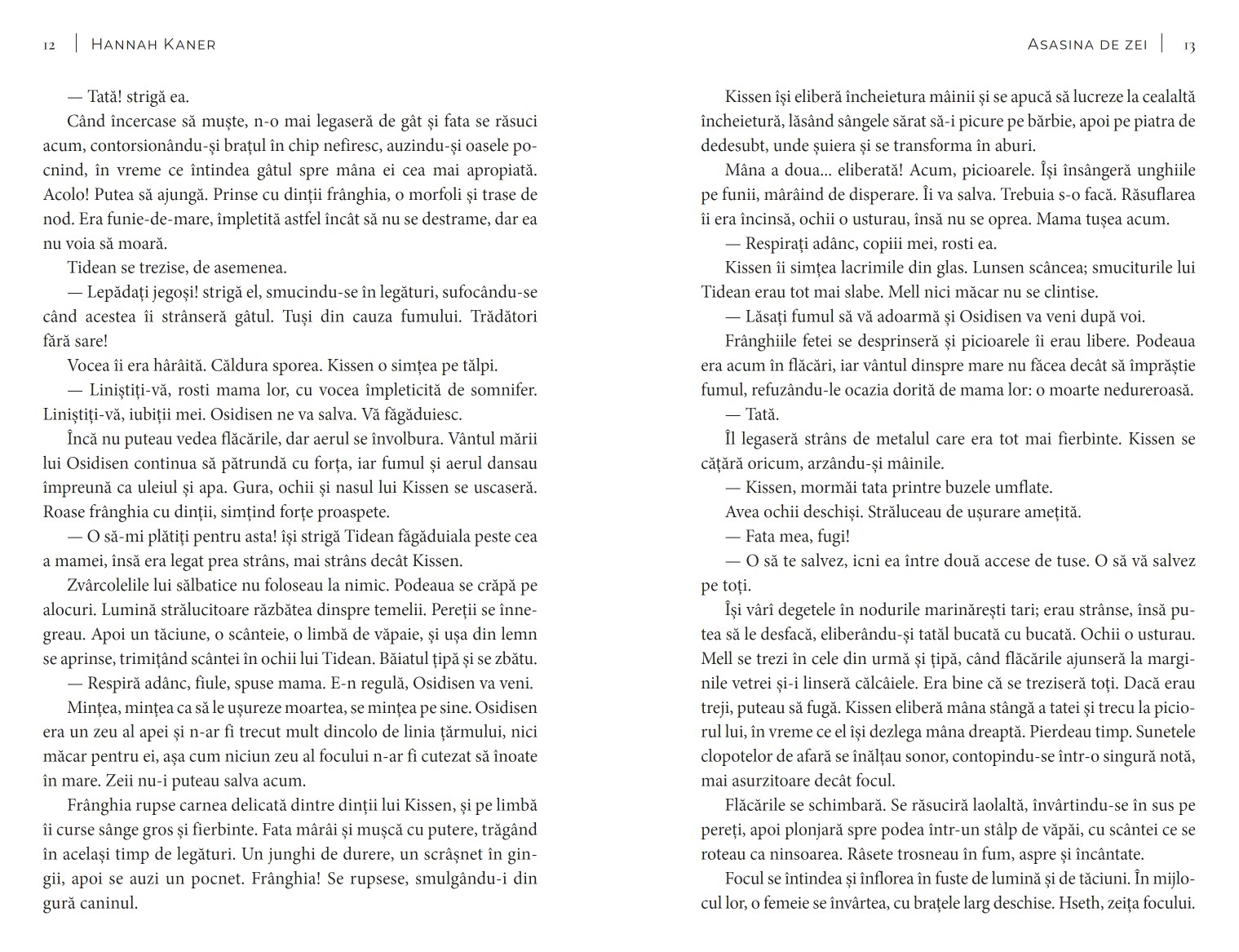 12 | HANNAH KANER

— Tată! strigă ea.

Când încercase să muște, n-o mai legaseră de gât și fata se răsuci acum, contorsionându-și brațul în chip nefiresc, auzindu-și oasele pocnind, în vreme ce întindea gâtul spre mâna ei cea mai apropiată. Acolo! Putea să ajungă. Prinse cu dinții frânghia, o morfoli și trase de nod. Era funie-de-mare, împletită astfel încât să nu se destrame, dar ea nu voia să moară.

Tidean se trezise, de asemenea.

— Lepădați jegoși! strigă el, smucindu-se în legături, sufocându-se când acestea îi strânseră gâtul. Tuși din cauza fumului. Trădători fără sare!

Vocea îi era hârâită. Căldura sporea. Kissen o simțea pe tălpi.

— Liniștiți-vă, rosti mama lor, cu vocea împleticită de somnifer. Liniștiți-vă, iubiții mei. Osidisen ne va salva. Vă făgăduiesc.

Încă nu puteau vedea flăcările, dar aerul se învolbura. Vântul mării lui Osidisen continua să pătrundă cu forța, iar fumul și aerul dansau împreună ca uleiul și apa. Gura, ochii și nasul lui Kissen se uscaseră. Roase frânghia cu dinții, simțind forțe proaspete.

— O să-mi plătiți pentru asta! își strigă Tidean făgăduiala peste cea a mamei, însă era legat prea strâns, mai strâns decât Kissen.

Zvârcolelile lui sălbatice nu foloseau la nimic. Podeaua se crăpă pe alocuri. Lumină strălucitoare răzbătea dinspre temelii. Pereții se înnegreau. Apoi un tăciune, o scânteie, o limbă de văpaie, și ușa din lemn se aprinse, trimițând scântei în ochii lui Tidean. Băiatul țipă și se zbătu.

— Respiră adânc, fiule, spuse mama. E-n regulă, Osidisen va veni.

Mințea, mințea ca să le ușureze moartea, se mințea pe sine. Osidisen era un zeu al apei și n-ar fi trecut mult dincolo de linia țărmului, nici măcar pentru ei, așa cum niciun zeu al focului n-ar fi cutezat să înoate în mare. Zeii nu-i puteau salva acum.

Frânghia rupse carnea delicată dintre dinții lui Kissen, și pe limbă îi curse sânge gros și fierbinte. Fata mârâi și mușcă cu putere, trăgând în același timp de legături. Un junghi de durere, un scrâșnet în gingii, apoi se auzi un pocnet. Frânghia! Se rupsese, smulgându-i din gură caninul.

ASASINA DE ZEI | 13

Kissen își eliberă încheietura mâinii și se apucă să lucreze la cealaltă încheietură, lăsând sângele sărat să-i picure pe bărbie, apoi pe piatra de dedesubt, unde șuiera și se transforma în aburi.

Mâna a doua... eliberată! Acum, picioarele. Își însângeră unghiile pe funii, mârâind de disperare. Îi va salva. Trebuia s-o facă. Răsuflarea îi era încinsă, ochii o usturau, însă nu se oprea. Mama tușea acum.

— Respirați adânc, copiii mei, rosti ea.

Kissen îi simțea lacrimile din glas. Lunsen scâncea; smuciturile lui Tidean erau tot mai slabe. Mell nici măcar nu se clintise.

— Lăsați fumul să vă adoarmă și Osidisen va veni după voi.

Frânghiile fetei se desprinseră și picioarele îi erau libere. Podeaua era acum în flăcări, iar vântul dinspre mare nu făcea decât să împrăștie fumul, refuzându-le ocazia dorită de mama lor: o moarte nedureroasă.

— Tată.

Îl legaseră strâns de metalul care era tot mai fierbinte. Kissen se cățără oricum, arzându-și mâinile.

— Kissen, mormăi tata printre buzele umflate.

Avea ochii deschiși. Străluceau de ușurare amețită.

— Fata mea, fugi!

— O să te salvez, icni ea între două accese de tuse. O să vă salvez pe toți.

Își vârî degetele în nodurile marinărești tari; erau strânse, însă putea să le desfacă, eliberându-și tatăl bucată cu bucată. Ochii o usturau. Mell se trezi în cele din urmă și țipă, când flăcările ajunseră la marginile vetrei și-i linseră călcâiele. Era bine că se treziseră toți. Dacă erau treji, puteau să fugă. Kissen eliberă mâna stângă a tatei și trecu la piciorul lui, în vreme ce el își dezlega mâna dreaptă. Pierdeau timp. Sunetele clopotelor de afară se înălțau sonor, contopindu-se într-o singură notă, mai asurzitoare decât focul.

Flăcările se schimbară. Se răsuciră laolaltă, învârtindu-se în sus pe pereți, apoi plonjară spre podea într-un stâlp de văpăi, cu scântei ce se roteau ca ninsoarea. Râsete trosneau în fum, aspre și încântate.

Focul se întindea și înflorea în fuste de lumină și de tăciuni. În mijlocul lor, o femeie se învârtea, cu brațele larg deschise. Hseth, zeița focului.